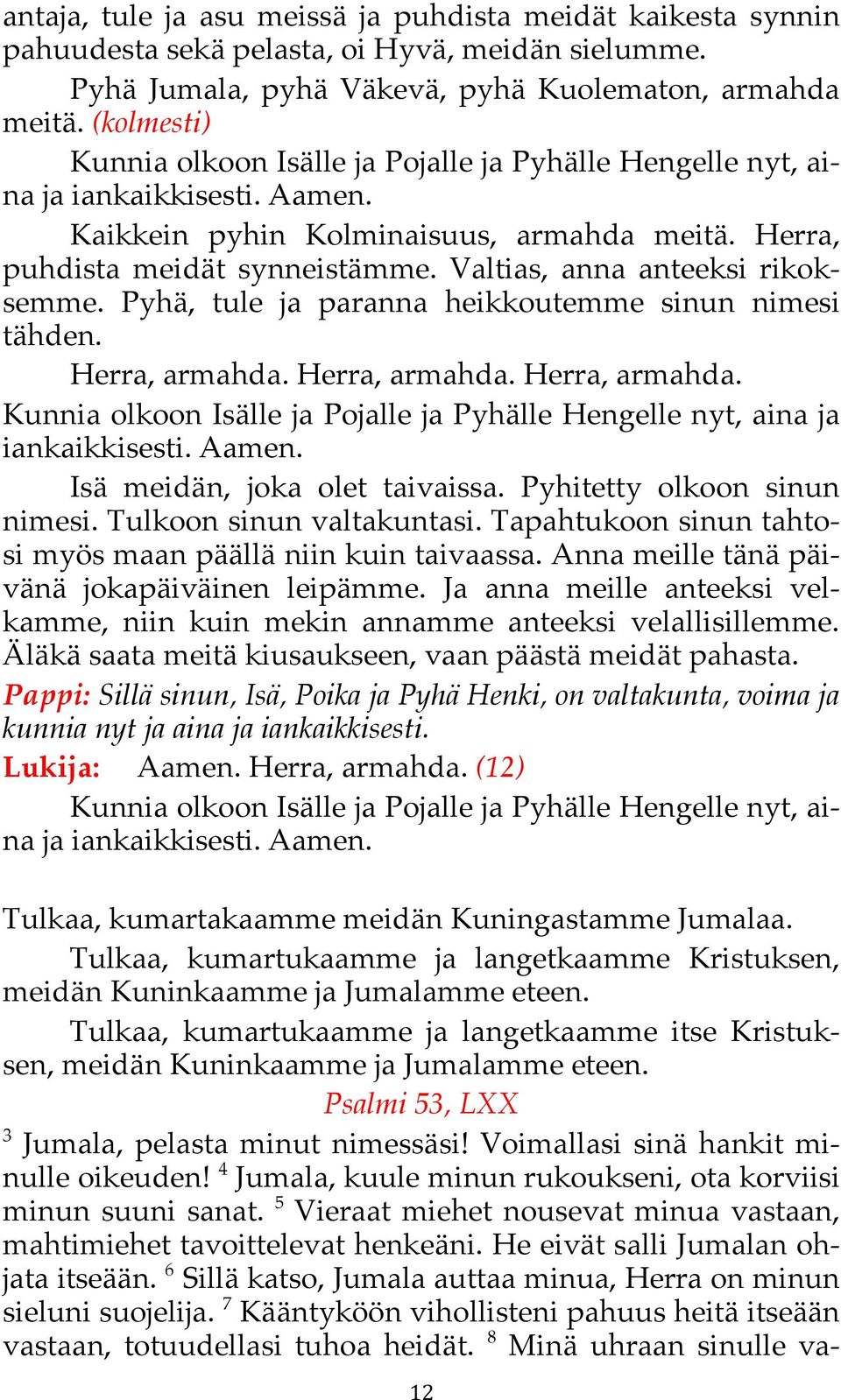 antaja, tule ja asu meissä ja puhdista meidät kaikesta synnin pahuudesta sekä pelasta, oi Hyvä, meidän sielumme.

Pyhä Jumala, pyhä Väkevä, pyhä Kuolematon, armahda meitä. (kolmesti)

Kunnia olkoon Isälle ja Pojalle ja Pyhälle Hengelle nyt, aina ja iankaikkisesti. Aamen.

Kaikkein pyhin Kolminaisuus, armahda meitä. Herra, puhdista meidät synneistämme. Valtias, anna anteeksi rikoksemme. Pyhä, tule ja paranna heikkoutemme sinun nimesi tähden.

Herra, armahda. Herra, armahda. Herra, armahda.

Kunnia olkoon Isälle ja Pojalle ja Pyhälle Hengelle nyt, aina ja iankaikkisesti. Aamen.

Isä meidän, joka olet taivaissa. Pyhitetty olkoon sinun nimesi. Tulkoon sinun valtakuntasi. Tapahtukoon sinun tahtosi myös maan päällä niin kuin taivaassa. Anna meille tänä päivänä jokapäiväinen leipämme. Ja anna meille anteeksi velkamme, niin kuin mekin annamme anteeksi velallisillemme. Äläkä saata meitä kiusaukseen, vaan päästä meidät pahasta.

Pappi: Sillä sinun, Isä, Poika ja Pyhä Henki, on valtakunta, voima ja kunnia nyt ja aina ja iankaikkisesti.

Lukija: Aamen. Herra, armahda. (12)

Kunnia olkoon Isälle ja Pojalle ja Pyhälle Hengelle nyt, aina ja iankaikkisesti. Aamen.

Tulkaa, kumartakaamme meidän Kuningastamme Jumalaa.

Tulkaa, kumartukaamme ja langetkaamme Kristuksen, meidän Kuninkaamme ja Jumalamme eteen.

Tulkaa, kumartukaamme ja langetkaamme itse Kristuksen, meidän Kuninkaamme ja Jumalamme eteen.

Psalmi 53, LXX

$^3$ Jumala, pelasta minut nimessäsi! Voimallasi sinä hankit minulle oikeuden! $^4$ Jumala, kuule minun rukoukseni, ota korviisi minun suuni sanat. $^5$ Vieraat miehet nousevat minua vastaan, mahtimiehet tavoittelevat henkeäni. He eivät salli Jumalan ohjata itseään. $^6$ Sillä katso, Jumala auttaa minua, Herra on minun sieluni suojelija. $^7$ Kääntyköön vihollisteni pahuus heitä itseään vastaan, totuudellasi tuhoa heidät. $^8$ Minä uhraan sinulle va-

12